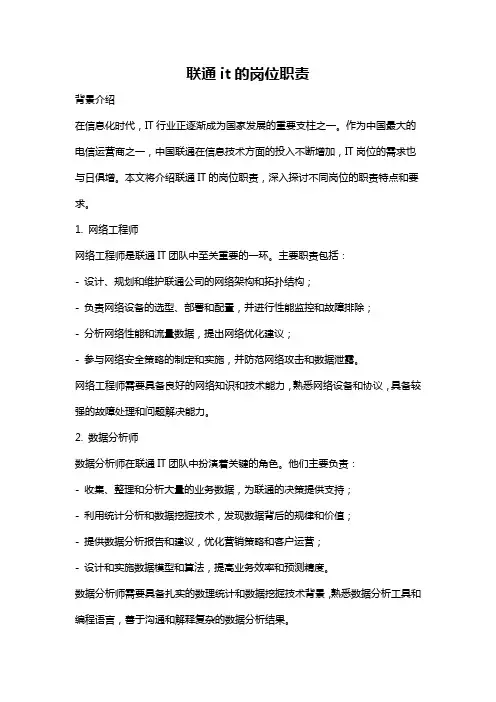 联通 it 的岗位职责

背景介绍

在信息化时代，IT 行业正逐渐成为国家发展的重要支柱之一。作为中国最大的电信运营商之一，中国联通在信息技术方面的投入不断增加，IT 岗位的需求也与日俱增。本文将介绍联通 IT 的岗位职责，深入探讨不同岗位的职责特点和要求。

1. 网络工程师

网络工程师是联通 IT 团队中至关重要的一环。主要职责包括：

- 设计、规划和维护联通公司的网络架构和拓扑结构；

- 负责网络设备的选型、部署和配置，并进行性能监控和故障排除；

- 分析网络性能和流量数据，提出网络优化建议；

- 参与网络安全策略的制定和实施，并防范网络攻击和数据泄露。

网络工程师需要具备良好的网络知识和技术能力，熟悉网络设备和协议，具备较强的故障处理和问题解决能力。

2. 数据分析师

数据分析师在联通 IT 团队中扮演着关键的角色。他们主要负责：

- 收集、整理和分析大量的业务数据，为联通的决策提供支持；

- 利用统计分析和数据挖掘技术，发现数据背后的规律和价值；

- 提供数据分析报告和建议，优化营销策略和客户运营；

- 设计和实施数据模型和算法，提高业务效率和预测精度。

数据分析师需要具备扎实的数理统计和数据挖掘技术背景，熟悉数据分析工具和编程语言，善于沟通和解释复杂的数据分析结果。